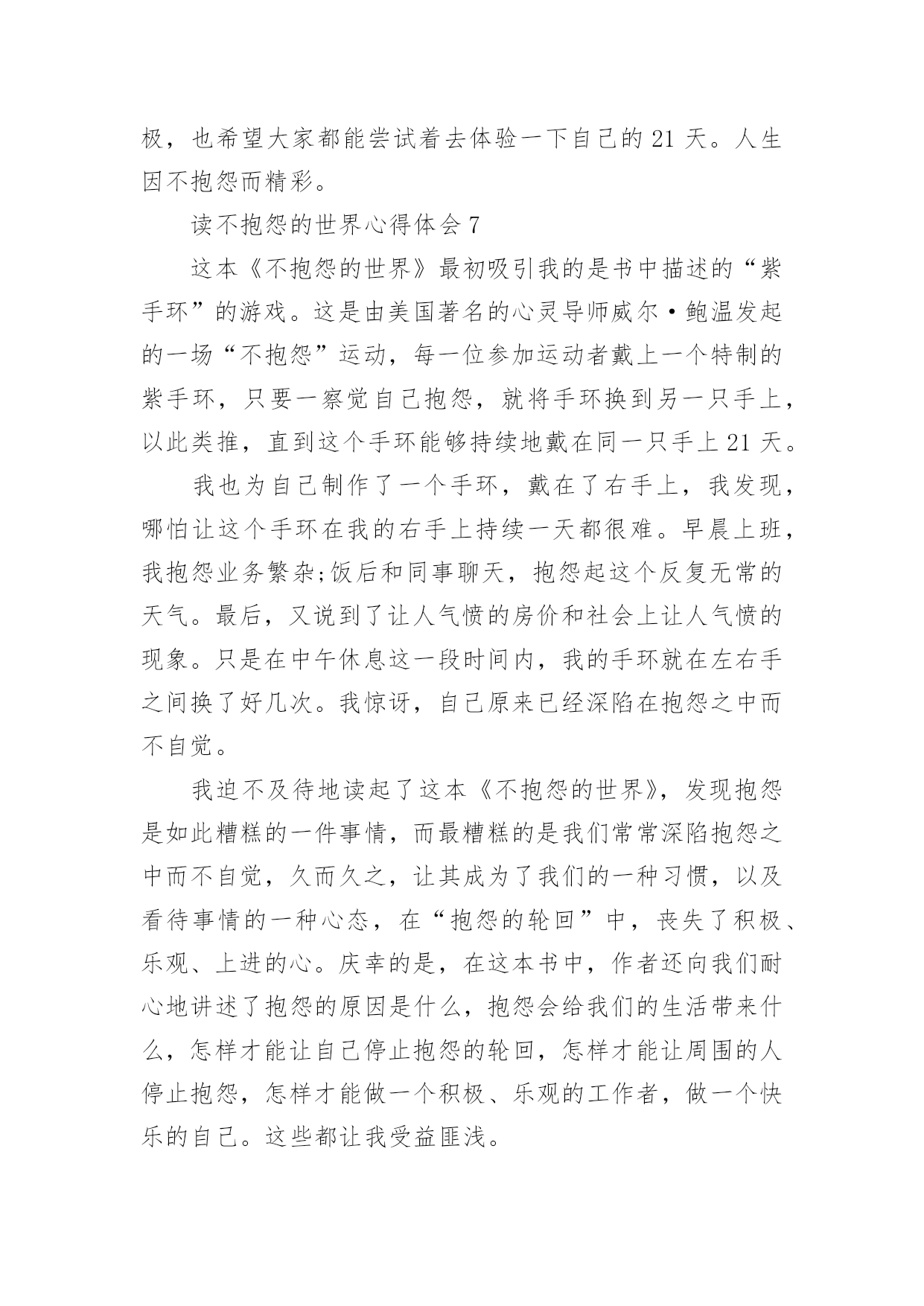 极，也希望大家都能尝试着去体验一下自己的 21 天。人生因不抱怨而精彩。

读不抱怨的世界心得体会 7

这本《不抱怨的世界》最初吸引我的是书中描述的“紫手环”的游戏。这是由美国著名的心灵导师威尔·鲍温发起的一场“不抱怨”运动，每一位参加运动者戴上一个特制的紫手环，只要一察觉自己抱怨，就将手环换到另一只手上，以此类推，直到这个手环能够持续地戴在同一只手上 21 天。

我也为自己制作了一个手环，戴在了右手上，我发现，哪怕让这个手环在我的右手上持续一天都很难。早晨上班，我抱怨业务繁杂;饭后和同事聊天，抱怨起这个反复无常的天气。最后，又说到了让人气愤的房价和社会上让人气愤的现象。只是在中午休息这一段时间内，我的手环就在左右手之间换了好几次。我惊讶，自己原来已经深陷在抱怨之中而不自觉。

我迫不及待地读起了这本《不抱怨的世界》，发现抱怨是如此糟糕的一件事情，而最糟糕的是我们常常深陷抱怨之中而不自觉，久而久之，让其成为了我们的一种习惯，以及看待事情的一种心态，在“抱怨的轮回”中，丧失了积极、乐观、上进的心。庆幸的是，在这本书中，作者还向我们耐心地讲述了抱怨的原因是什么，抱怨会给我们的生活带来什么，怎样才能让自己停止抱怨的轮回，怎样才能让周围的人停止抱怨，怎样才能做一个积极、乐观的工作者，做一个快乐的自己。这些都让我受益匪浅。